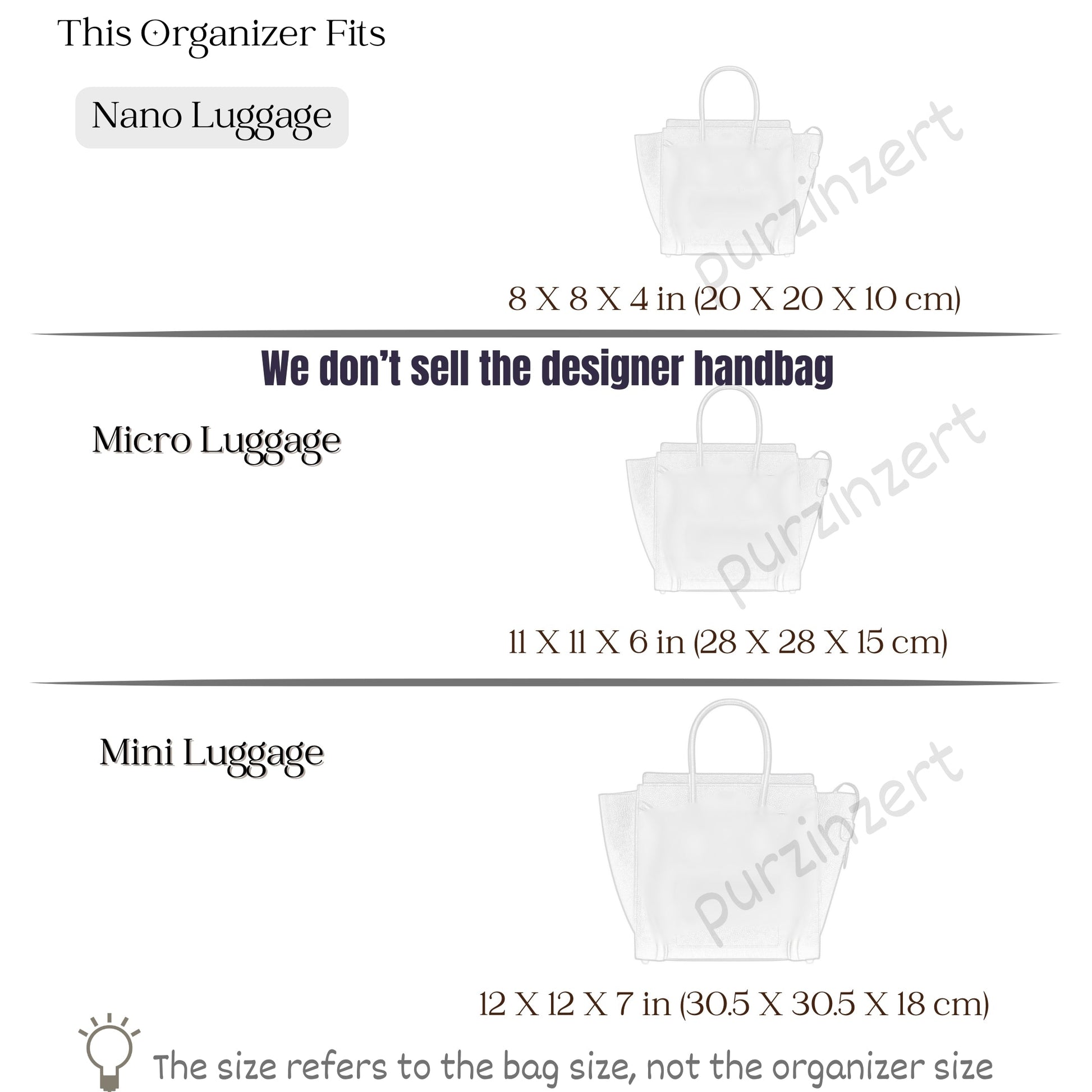 This Organizer Fits

Nano Luggage

purzinzert

8 X 8 X 4 in (20 X 20 X 10 cm)

We don't sell the designer handbag

Micro Luggage

purzinzert

11 X 11 X 6 in (28 X 28 X 15 cm)

Mini Luggage

purzinzert

12 X 12 X 7 in (30.5 X 30.5 X 18 cm)

The size refers to the bag size, not the organizer size